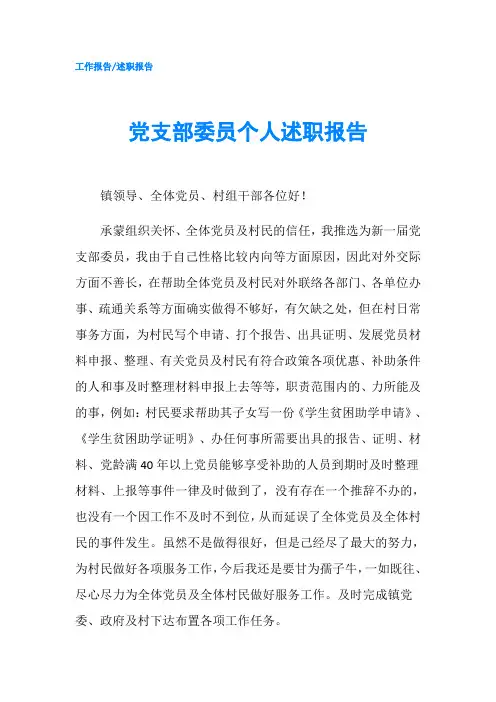 工作报告/述职报告

党支部委员个人述职报告

镇领导、全体党员、村组干部各位好！

承蒙组织关怀、全体党员及村民的信任，我推选为新一届党支部委员，我由于自己性格比较内向等方面原因，因此对外交际方面不善长，在帮助全体党员及村民对外联络各部门、各单位办事、疏通关系等方面确实做得不够好，有欠缺之处，但在村日常事务方面，为村民写个申请、打个报告、出具证明、发展党员材料申报、整理、有关党员及村民有符合政策各项优惠、补助条件的人和事及时整理材料申报上去等等，职责范围内的、力所能及的事，例如：村民要求帮助其子女写一份《学生贫困助学申请》、《学生贫困助学证明》、办任何事所需要出具的报告、证明、材料、党龄满40年以上党员能够享受补助的人员到期时及时整理材料、上报等事件一律及时做到了，没有存在一个推辞不办的，也没有一个因工作不及时不到位，从而延误了全体党员及全体村民的事件发生。虽然不是做得很好，但是已经尽了最大的努力，为村民做好各项服务工作，今后我还是要甘为孺子牛，一如既往、尽心尽力为全体党员及全体村民做好服务工作。及时完成镇党委、政府及村下达布置各项工作任务。